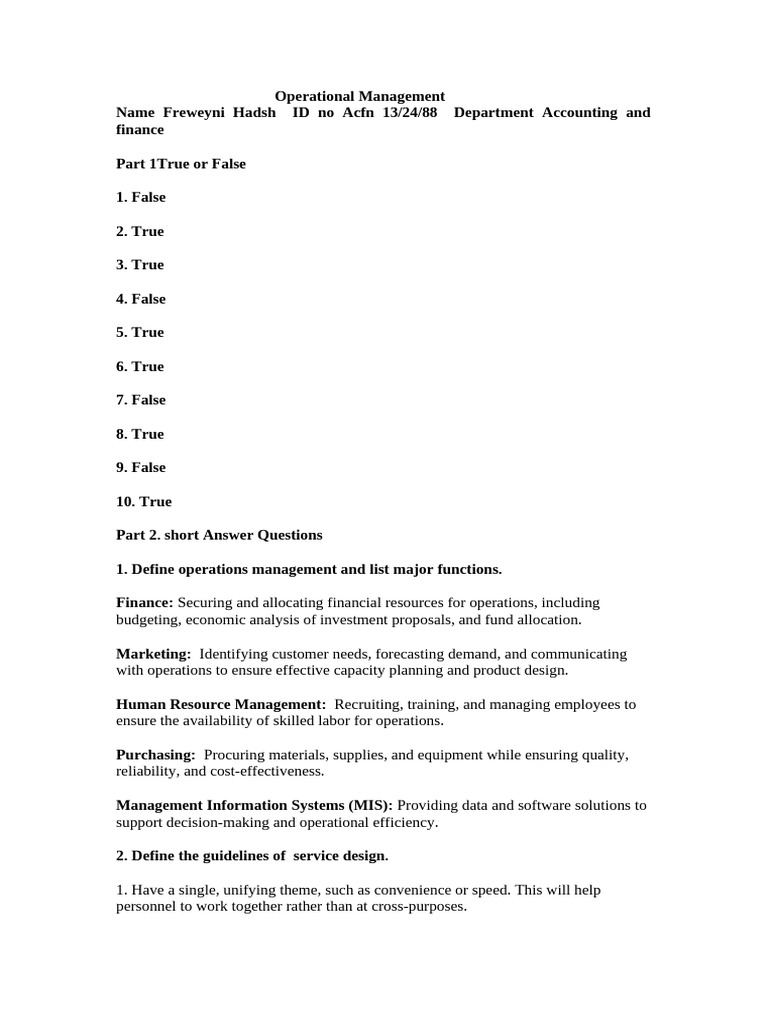 Operational Management
Name Freweyni Hadsh ID no Acfn 13/24/88 Department Accounting and finance

Part 1True or False

1. False

2. True

3. True

4. False

5. True

6. True

7. False

8. True

9. False

10. True

Part 2. short Answer Questions

1. Define operations management and list major functions.

Finance: Securing and allocating financial resources for operations, including budgeting, economic analysis of investment proposals, and fund allocation.

Marketing: Identifying customer needs, forecasting demand, and communicating with operations to ensure effective capacity planning and product design.

Human Resource Management: Recruiting, training, and managing employees to ensure the availability of skilled labor for operations.

Purchasing: Procuring materials, supplies, and equipment while ensuring quality, reliability, and cost-effectiveness.

Management Information Systems (MIS): Providing data and software solutions to support decision-making and operational efficiency.

2. Define the guidelines of service design.

1. Have a single, unifying theme, such as convenience or speed. This will help personnel to work together rather than at cross-purposes.